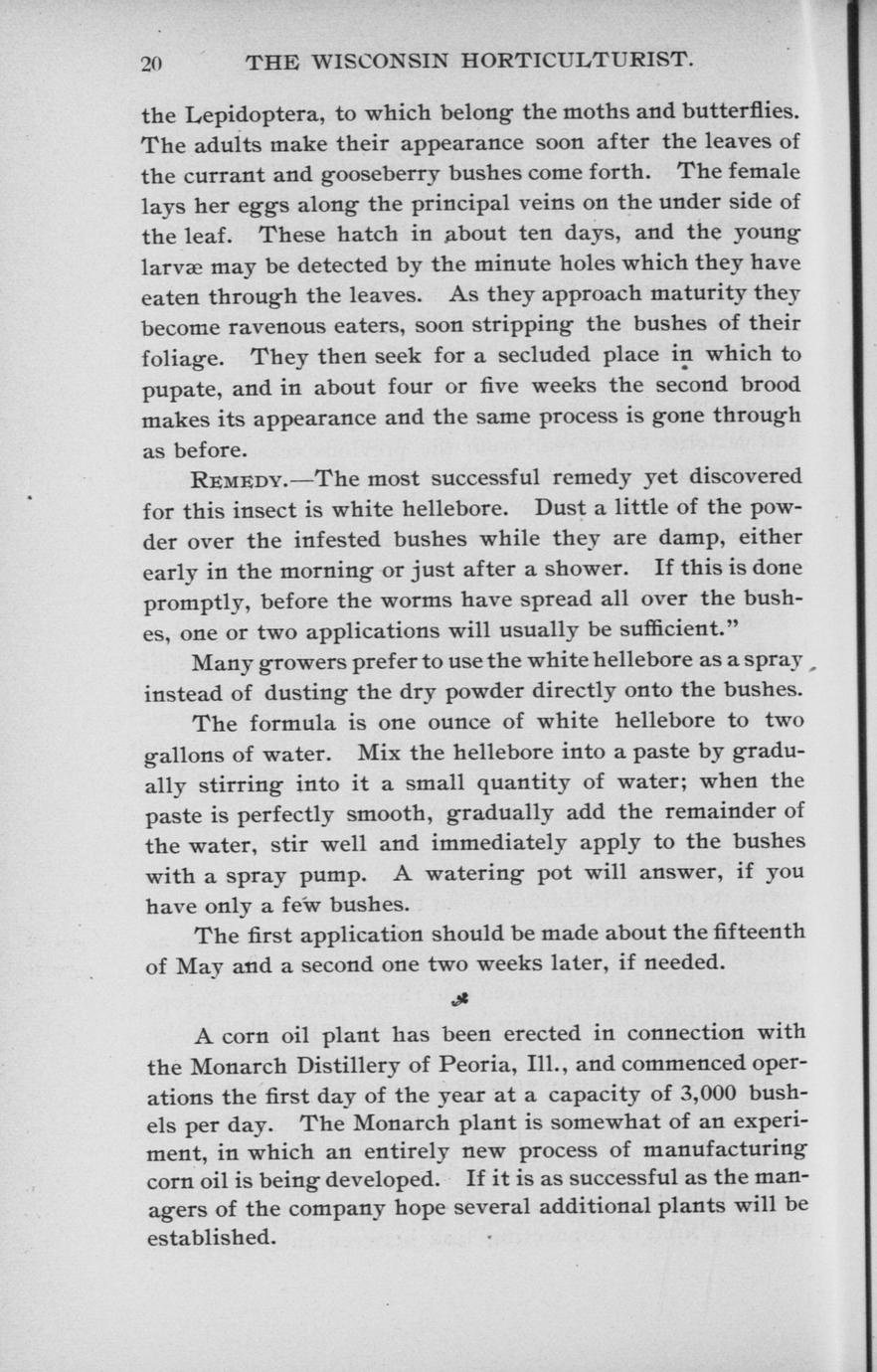 20 THE WISCONSIN HORTICULTURIST.

the Lepidoptera, to which belong the moths and butterflies. The adults make their appearance soon after the leaves of the currant and gooseberry bushes come forth. The female lays her eggs along the principal veins on the under side of the leaf. These hatch in about ten days, and the young larvæ may be detected by the minute holes which they have eaten through the leaves. As they approach maturity they become ravenous eaters, soon stripping the bushes of their foliage. They then seek for a secluded place in which to pupate, and in about four or five weeks the second brood makes its appearance and the same process is gone through as before.

REMEDY.—The most successful remedy yet discovered for this insect is white hellebore. Dust a little of the powder over the infested bushes while they are damp, either early in the morning or just after a shower. If this is done promptly, before the worms have spread all over the bushes, one or two applications will usually be sufficient."

Many growers prefer to use the white hellebore as a spray instead of dusting the dry powder directly onto the bushes.

The formula is one ounce of white hellebore to two gallons of water. Mix the hellebore into a paste by gradually stirring into it a small quantity of water; when the paste is perfectly smooth, gradually add the remainder of the water, stir well and immediately apply to the bushes with a spray pump. A watering pot will answer, if you have only a few bushes.

The first application should be made about the fifteenth of May and a second one two weeks later, if needed.

A corn oil plant has been erected in connection with the Monarch Distillery of Peoria, Ill., and commenced operations the first day of the year at a capacity of 3,000 bushels per day. The Monarch plant is somewhat of an experiment, in which an entirely new process of manufacturing corn oil is being developed. If it is as successful as the managers of the company hope several additional plants will be established.